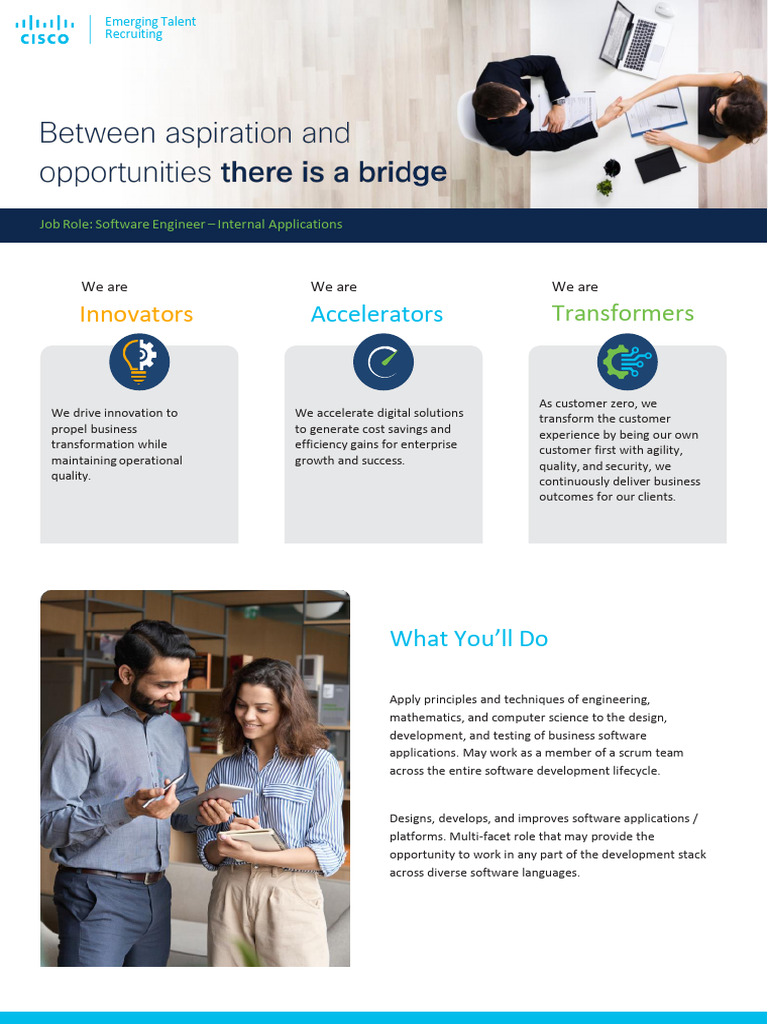 CISCO

Emerging Talent Recruiting

Between aspiration and opportunities there is a bridge

Job Role: Software Engineer – Internal Applications

We are
Innovators

We drive innovation to propel business transformation while maintaining operational quality.

We are
Accelerators

We accelerate digital solutions to generate cost savings and efficiency gains for enterprise growth and success.

We are
Transformers

As customer zero, we transform the customer experience by being our own customer first with agility, quality, and security, we continuously deliver business outcomes for our clients.

What You'll Do

Apply principles and techniques of engineering, mathematics, and computer science to the design, development, and testing of business software applications. May work as a member of a scrum team across the entire software development lifecycle.

Designs, develops, and improves software applications / platforms. Multi-facet role that may provide the opportunity to work in any part of the development stack across diverse software languages.